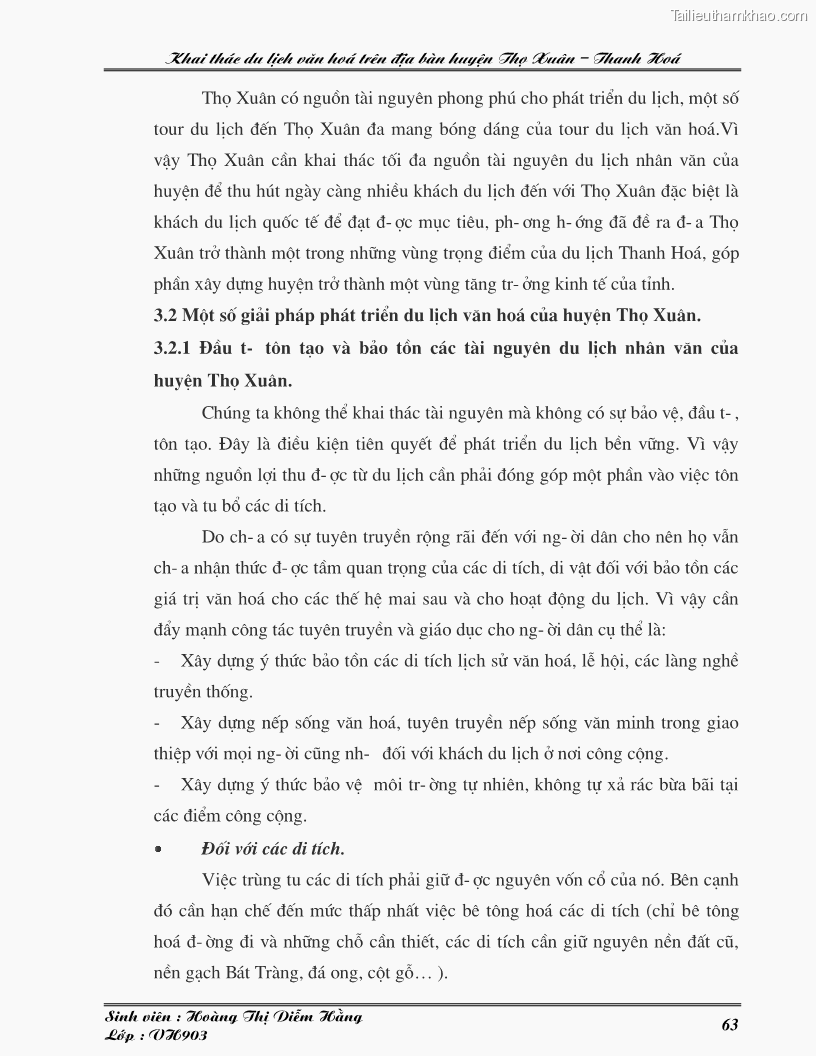 Tailieuthamkhao.com

Khai thác du lịch văn hoá trên địa bàn huyện Thọ Xuân – Thanh Hoá

Thọ Xuân có nguồn tài nguyên phong phú cho phát triển du lịch, một số tour du lịch đến Thọ Xuân đa mang bóng dáng của tour du lịch văn hoá.Vì vậy Thọ Xuân cần khai thác tối đa nguồn tài nguyên du lịch nhân văn của huyện để thu hút ngày càng nhiều khách du lịch đến với Thọ Xuân đặc biệt là khách du lịch quốc tế để đạt đ- ợc mục tiêu, ph- ơng h- ớng đã đề ra đ- a Thọ Xuân trở thành một trong những vùng trọng điểm của du lịch Thanh Hoá, góp phần xây dựng huyện trở thành một vùng tăng tr- ởng kinh tế của tỉnh.

3.2 Một số giải pháp phát triển du lịch văn hoá của huyện Thọ Xuân.

3.2.1 Đầu t- tôn tạo và bảo tồn các tài nguyên du lịch nhân văn của huyện Thọ Xuân.

Chúng ta không thể khai thác tài nguyên mà không có sự bảo vệ, đầu t- , tôn tạo. Đây là điều kiện tiên quyết để phát triển du lịch bền vững. Vì vậy những nguồn lợi thu đ- ợc từ du lịch cần phải đóng góp một phần vào việc tôn tạo và tu bổ các di tích.

Do ch- a có sự tuyên truyền rộng rãi đến với ng- ời dân cho nên họ vẫn ch- a nhận thức đ- ợc tầm quan trọng của các di tích, di vật đối với bảo tồn các giá trị văn hoá cho các thế hệ mai sau và cho hoạt động du lịch. Vì vậy cần đẩy mạnh công tác tuyên truyền và giáo dục cho ng- ời dân cụ thể là:

- Xây dựng ý thức bảo tồn các di tích lịch sử văn hoá, lễ hội, các làng nghề truyền thống.

- Xây dựng nếp sống văn hoá, tuyên truyền nếp sống văn minh trong giao thiệp với mọi ng- ời cũng nh- đối với khách du lịch ở nơi công cộng.

- Xây dựng ý thức bảo vệ môi tr- ờng tự nhiên, không tự xả rác bừa bãi tại các điểm công cộng.

• Đối với các di tích.

Việc trùng tu các di tích phải giữ đ- ợc nguyên vốn cổ của nó. Bên cạnh đó cần hạn chế đến mức thấp nhất việc bê tông hoá các di tích (chỉ bê tông hoá đ- ờng đi và những chỗ cần thiết, các di tích cần giữ nguyên nền đất cũ, nền gạch Bát Tràng, đá ong, cột gỗ… ).

Sinh viên : Hoàng Thị Diễm Hằng
Lớp : VH903

63